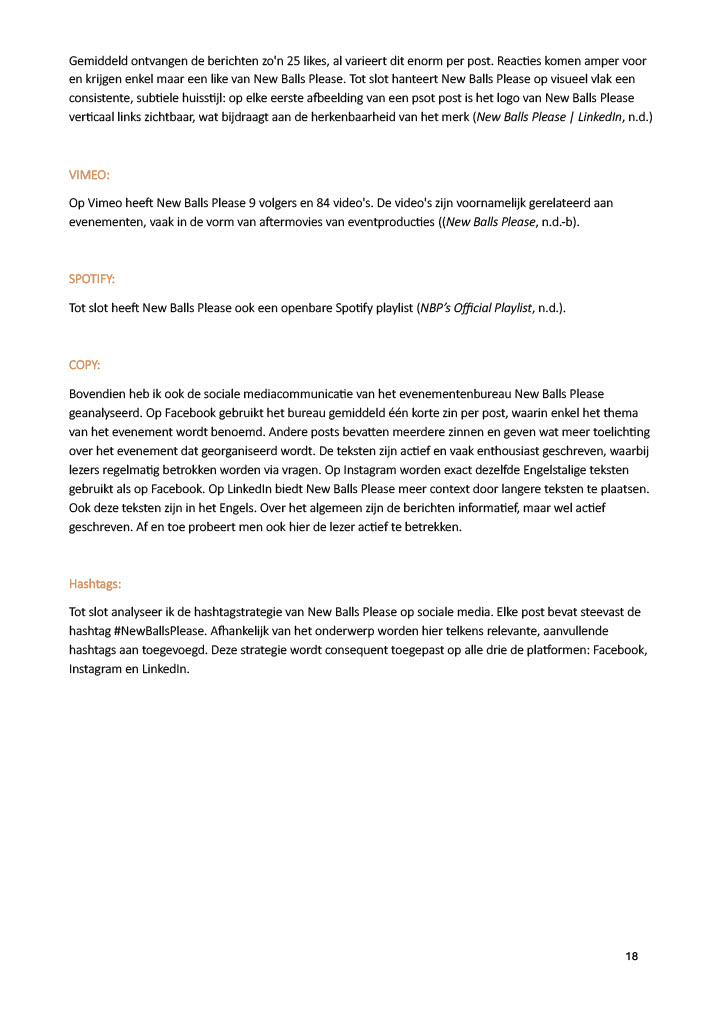 Gemiddeld ontvangen de berichten zo'n 25 likes, al varieert dit enorm per post. Reacties komen amper voor en krijgen enkel maar een like van New Balls Please. Tot slot hanteert New Balls Please op visueel vlak een consistente, subtiele huisstijl: op elke eerste afbeelding van een psot post is het logo van New Balls Please verticaal links zichtbaar, wat bijdraagt aan de herkenbaarheid van het merk (New Balls Please | LinkedIn, n.d.)

VIMEO:

Op Vimeo heeft New Balls Please 9 volgers en 84 video's. De video's zijn voornamelijk gerelateerd aan evenementen, vaak in de vorm van aftermovies van eventproducties ((New Balls Please, n.d.-b).

SPOTIFY:

Tot slot heeft New Balls Please ook een openbare Spotify playlist (NBP's Official Playlist, n.d.).

COPY:

Bovendien heb ik ook de sociale mediacommunicatie van het evenementenbureau New Balls Please geanalyseerd. Op Facebook gebruikt het bureau gemiddeld één korte zin per post, waarin enkel het thema van het evenement wordt benoemd. Andere posts bevatten meerdere zinnen en geven wat meer toelichting over het evenement dat georganiseerd wordt. De teksten zijn actief en vaak enthousiast geschreven, waarbij lezers regelmatig betrokken worden via vragen. Op Instagram worden exact dezelfde Engelstalige teksten gebruikt als op Facebook. Op LinkedIn biedt New Balls Please meer context door langere teksten te plaatsen. Ook deze teksten zijn in het Engels. Over het algemeen zijn de berichten informatief, maar wel actief geschreven. Af en toe probeert men ook hier de lezer actief te betrekken.

Hashtags:

Tot slot analyseer ik de hashtagstrategie van New Balls Please op sociale media. Elke post bevat steevast de hashtag #NewBallsPlease. Afhankelijk van het onderwerp worden hier telkens relevante, aanvullende hashtags aan toegevoegd. Deze strategie wordt consequent toegepast op alle drie de platformen: Facebook, Instagram en LinkedIn.

18